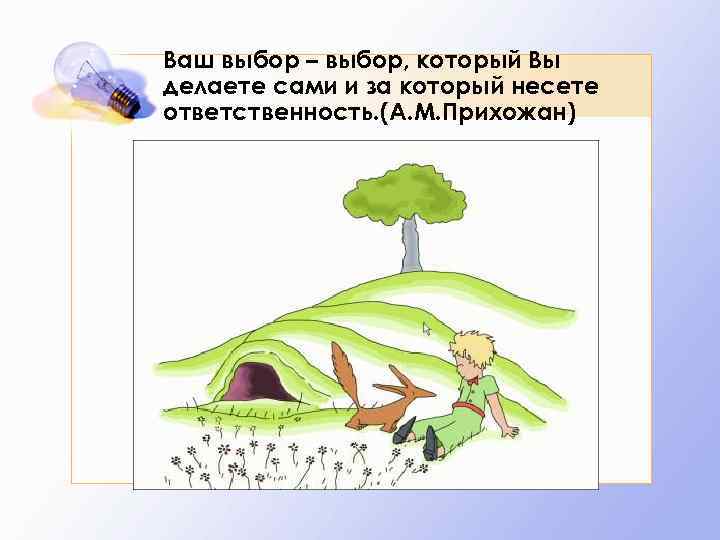 Ваш выбор – выбор, который Вы делаете сами и за который несете ответственность.(А.М.Прихожан)